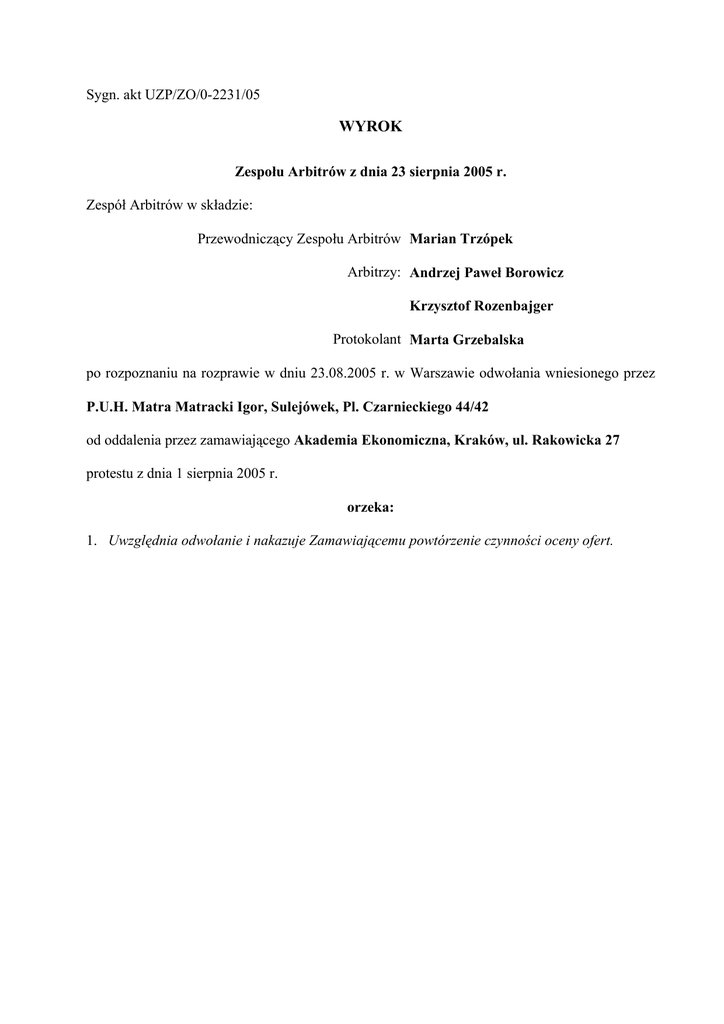 Sygn. akt UZP/ZO/0-2231/05

WYROK

Zespołu Arbitrów z dnia 23 sierpnia 2005 r.

Zespół Arbitrów w składzie:

Przewodniczący Zespołu Arbitrów Marian Trzópek

Arbitrzy: Andrzej Paweł Borowicz

Krzysztof Rozenbajger

Protokolant Marta Grzebalska

po rozpoznaniu na rozprawie w dniu 23.08.2005 r. w Warszawie odwołania wniesionego przez

P.U.H. Matra Matracki Igor, Sulejówek, Pl. Czarnieckiego 44/42

od oddalenia przez zamawiającego Akademia Ekonomiczna, Kraków, ul. Rakowicka 27

protestu z dnia 1 sierpnia 2005 r.

orzeka:

1. Uwzględnia odwołanie i nakazuje Zamawiającemu powtórzenie czynności oceny ofert.